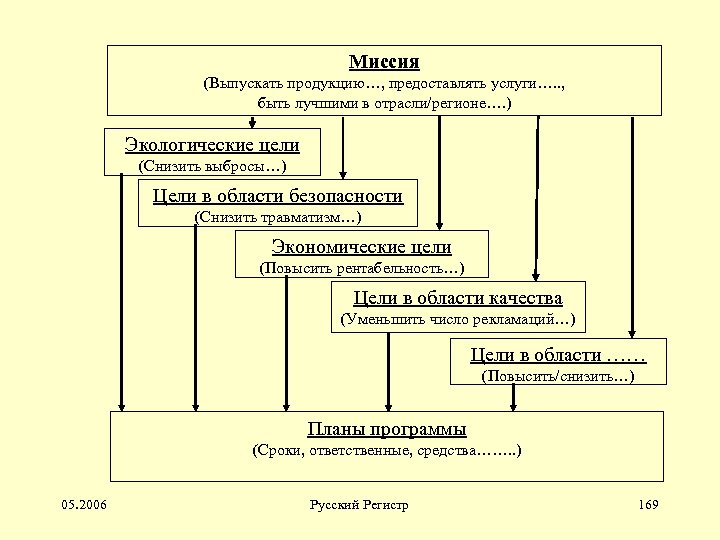 Миссия
(Выпускать продукцию…, предоставлять услуги….., быть лучшими в отрасли/регионе….)

Экологические цели
(Снизить выбросы…)

Цели в области безопасности
(Снизить травматизм…)

Экономические цели
(Повысить рентабельность…)

Цели в области качества
(Уменьшить число рекламаций…)

Цели в области ……
(Повысить/снизить…)

Планы программы
(Сроки, ответственные, средства……..)

05.2006

Русский Регистр

169